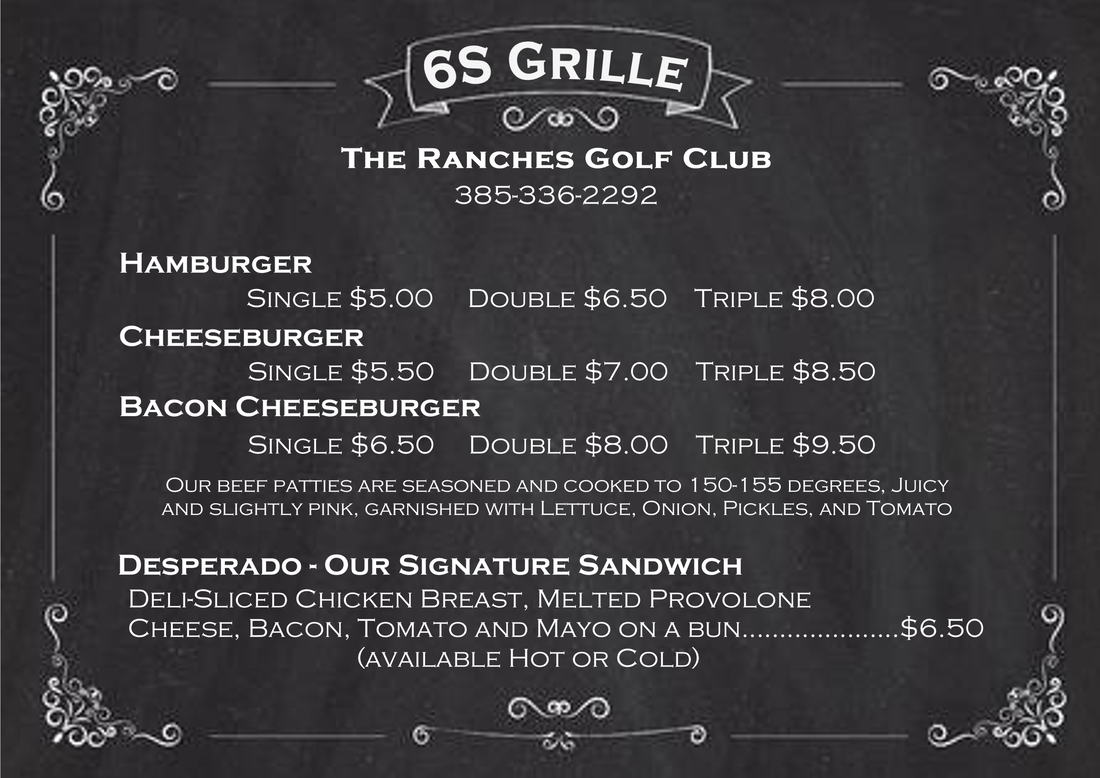 6S Grille

The Ranches Golf Club
385-336-2292

Hamburger
Single $5.00 Double $6.50 Triple $8.00

Cheeseburger
Single $5.50 Double $7.00 Triple $8.50

Bacon Cheeseburger
Single $6.50 Double $8.00 Triple $9.50

Our beef patties are seasoned and cooked to 150-155 degrees, Juicy and slightly pink, garnished with Lettuce, Onion, Pickles, and Tomato

Desperado - Our Signature Sandwich
Deli-Sliced Chicken Breast, Melted Provolone Cheese, Bacon, Tomato and Mayo on a bun $6.50
(available Hot or Cold)